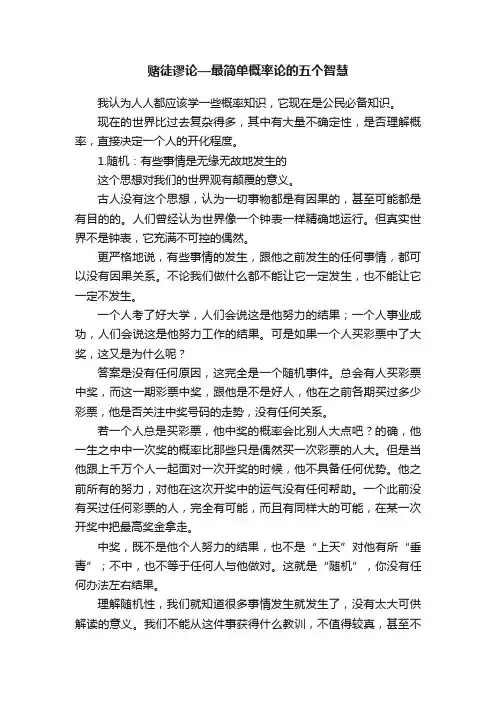 赌徒谬论—最简单概率论的五个智慧

我认为人人都应该学一些概率知识，它现在是公民必备知识。

现在的世界比过去复杂得多，其中有大量不确定性，是否理解概率，直接决定一个人的开化程度。

1.随机：有些事情是无缘无故地发生的

这个思想对我们的世界观有颠覆的意义。

古人没有这个思想，认为一切事物都是有因果的，甚至可能都是有目的的。人们曾经认为世界像一个钟表一样精确地运行。但真实世界不是钟表，它充满不可控的偶然。

更严格地说，有些事情的发生，跟他之前发生的任何事情，都可以没有因果关系。不论我们做什么都不能让它一定发生，也不能让它一定不发生。

一个人考了好大学，人们会说这是他努力的结果；一个人事业成功，人们会说这是他努力工作的结果。可是如果一个人买彩票中了大奖，这又是为什么呢？

答案是没有任何原因，这完全是一个随机事件。总会有人买彩票中奖，而这一期彩票中奖，跟他是不是好人，他在之前各期买过多少彩票，他是否关注中奖号码的走势，没有任何关系。

若一个人总是买彩票，他中奖的概率会比别人大点吧？的确，他一生之中中一次奖的概率比那些只是偶然买一次彩票的人大。但是当他跟上千万个人一起面对一次开奖的时候，他不具备任何优势。他之前所有的努力，对他在这次开奖中的运气没有任何帮助。一个此前没有买过任何彩票的人，完全有可能，而且有同样大的可能，在某一次开奖中把最高奖金拿走。

中奖，既不是他个人努力的结果，也不是“上天”对他有所“垂青”；不中，也不等于任何人与他做对。这就是“随机”，你没有任何办法左右结果。

理解随机性，我们就知道很多事情发生就发生了，没有太大可供解读的意义。我们不能从这件事获得什么教训，不值得较真，甚至不